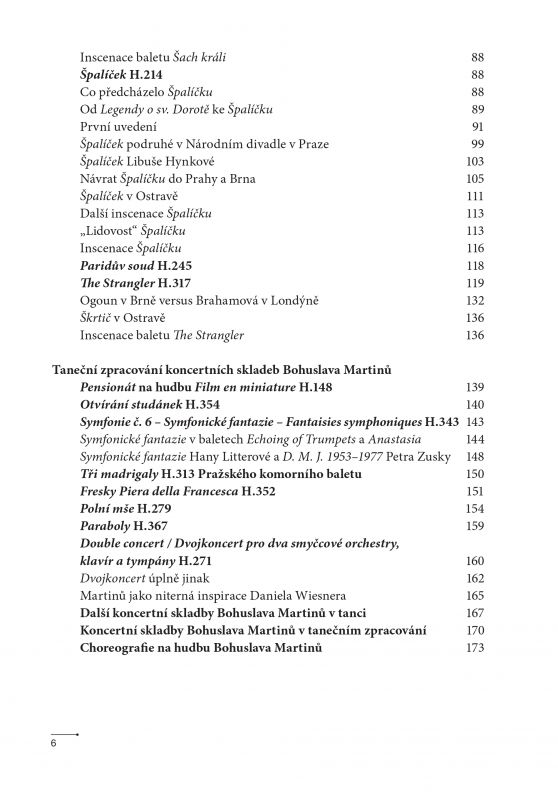 Inscenace baletu Šach králi 88
Špalíček H.214 88
Co předcházelo Špalíčku 88
Od Legendy o sv. Dorotě ke Špalíčku 89
První uvedení 91
Špalíček podruhé v Národním divadle v Praze 99
Špalíček Libuše Hynkové 103
Návrat Špalíčku do Prahy a Brna 105
Špalíček v Ostravě 111
Další inscenace Špalíčku 113
„Lidovost“ Špalíčku 113
Inscenace Špalíčku 116
Paridův soud H.245 118
The Strangler H.317 119
Ogoun v Brně versus Brahamová v Londýně 132
Škrtič v Ostravě 136
Inscenace baletu The Strangler 136

Taneční zpracování koncertních skladeb Bohuslava Martinů
Pensionát na hudbu Film en miniature H.148 139
Otvírání studánek H.354 140
Symfonie č. 6 – Symfonické fantazie – Fantaisies symphoniques H.343 143
Symfonické fantazie v baletech Echoing of Trumpets a Anastasia 144
Symfonické fantazie Hany Litterové a D. M. J. 1953–1977 Petra Zusky 148
Tři madrigaly H.313 Pražského komorního baletu 150
Fresky Piera della Francesca H.352 151
Polní mše H.279 154
Paraboly H.367 159
Double concert / Dvojkoncert pro dva smyčcové orchestry, klavír a tympány H.271 160
Dvojkoncert úplně jinak 162
Martinů jako niterná inspirace Daniela Wiesnera 165
Další koncertní skladby Bohuslava Martinů v tanci 167
Koncertní skladby Bohuslava Martinů v tanečním zpracování 170
Choreografie na hudbu Bohuslava Martinů 173

6